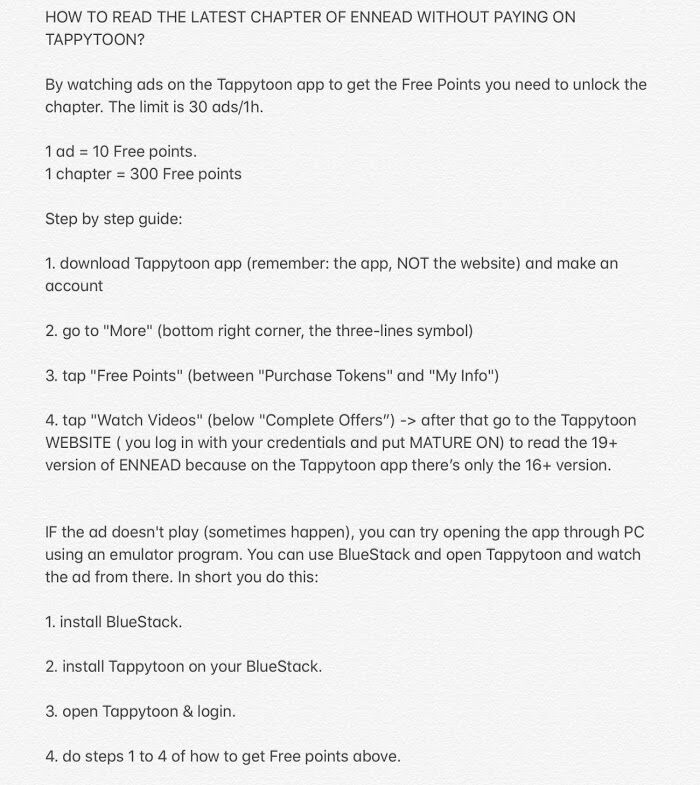 HOW TO READ THE LATEST CHAPTER OF ENNEAD WITHOUT PAYING ON TAPPYTOON?

By watching ads on the Tappytoon app to get the Free Points you need to unlock the chapter. The limit is 30 ads/1h.

1 ad = 10 Free points.
1 chapter = 300 Free points

Step by step guide:

1. download Tappytoon app (remember: the app, NOT the website) and make an account

2. go to "More" (bottom right corner, the three-lines symbol)

3. tap "Free Points" (between "Purchase Tokens" and "My Info")

4. tap "Watch Videos" (below "Complete Offers") -> after that go to the Tappytoon WEBSITE ( you log in with your credentials and put MATURE ON) to read the 19+ version of ENNEAD because on the Tappytoon app there's only the 16+ version.

IF the ad doesn't play (sometimes happen), you can try opening the app through PC using an emulator program. You can use BlueStack and open Tappytoon and watch the ad from there. In short you do this:

1. install BlueStack.

2. install Tappytoon on your BlueStack.

3. open Tappytoon & login.

4. do steps 1 to 4 of how to get Free points above.